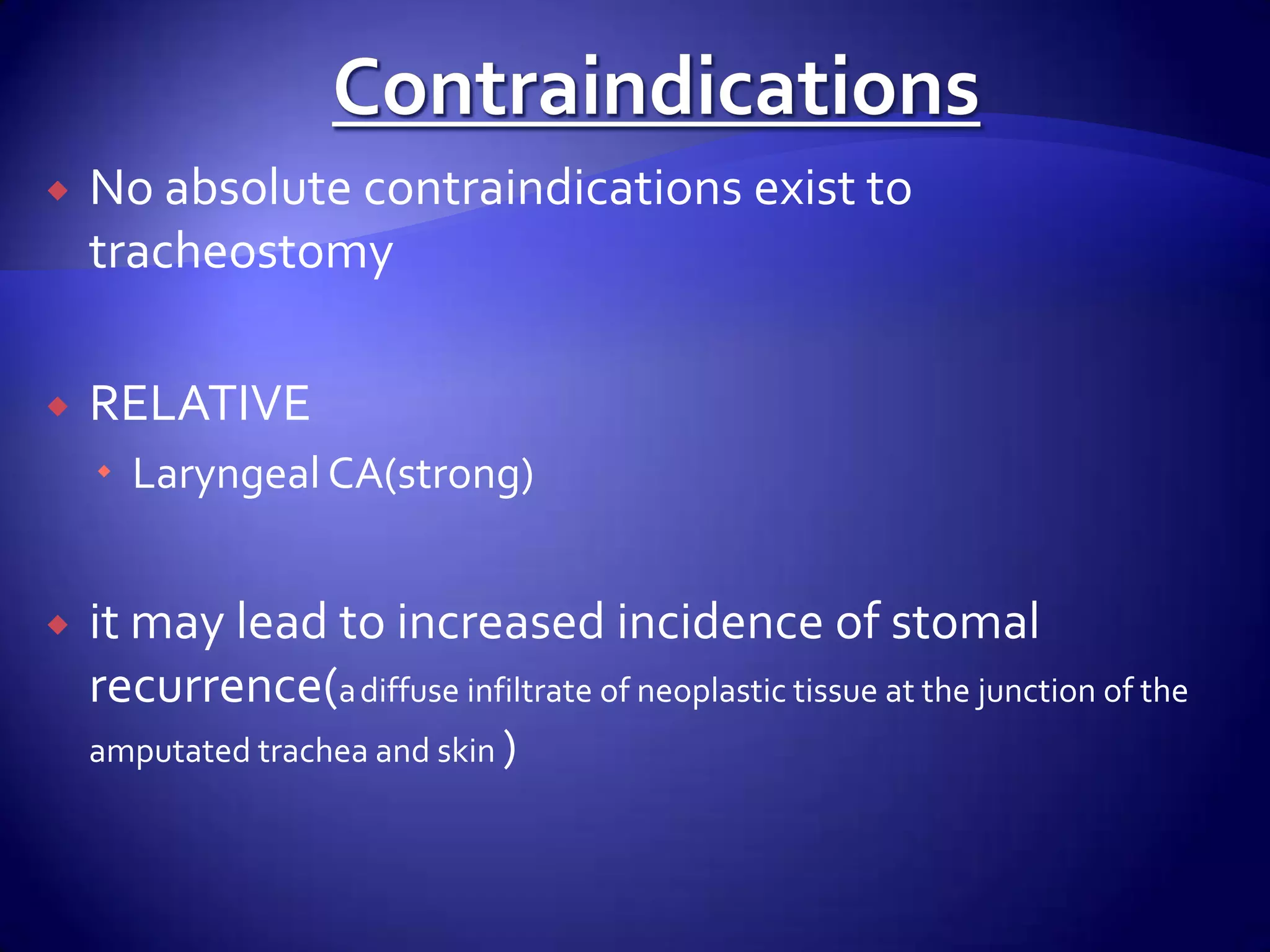 Contraindications

No absolute contraindications exist to tracheostomy

RELATIVE

Laryngeal CA(strong)

it may lead to increased incidence of stomal recurrence(a diffuse infiltrate of neoplastic tissue at the junction of the amputated trachea and skin )